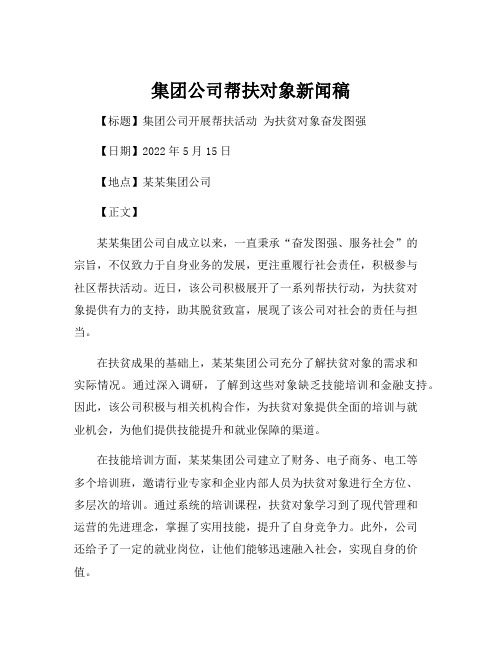 集团公司帮扶对象新闻稿

【标题】集团公司开展帮扶活动 为扶贫对象奋发图强

【日期】2022 年 5 月 15 日

【地点】某某集团公司

【正文】

某某集团公司自成立以来，一直秉承“奋发图强、服务社会”的宗旨，不仅致力于自身业务的发展，更注重履行社会责任，积极参与社区帮扶活动。近日，该公司积极展开了一系列帮扶行动，为扶贫对象提供有力的支持，助其脱贫致富，展现了该公司对社会的责任与担当。

在扶贫成果的基础上，某某集团公司充分了解扶贫对象的需求和实际情况。通过深入调研，了解到这些对象缺乏技能培训和金融支持。因此，该公司积极与相关机构合作，为扶贫对象提供全面的培训与就业机会，为他们提供技能提升和就业保障的渠道。

在技能培训方面，某某集团公司建立了财务、电子商务、电工等多个培训班，邀请行业专家和企业内部人员为扶贫对象进行全方位、多层次的培训。通过系统的培训课程，扶贫对象学习到了现代管理和运营的先进理念，掌握了实用技能，提升了自身竞争力。此外，公司还给予了一定的就业岗位，让他们能够迅速融入社会，实现自身的价值。